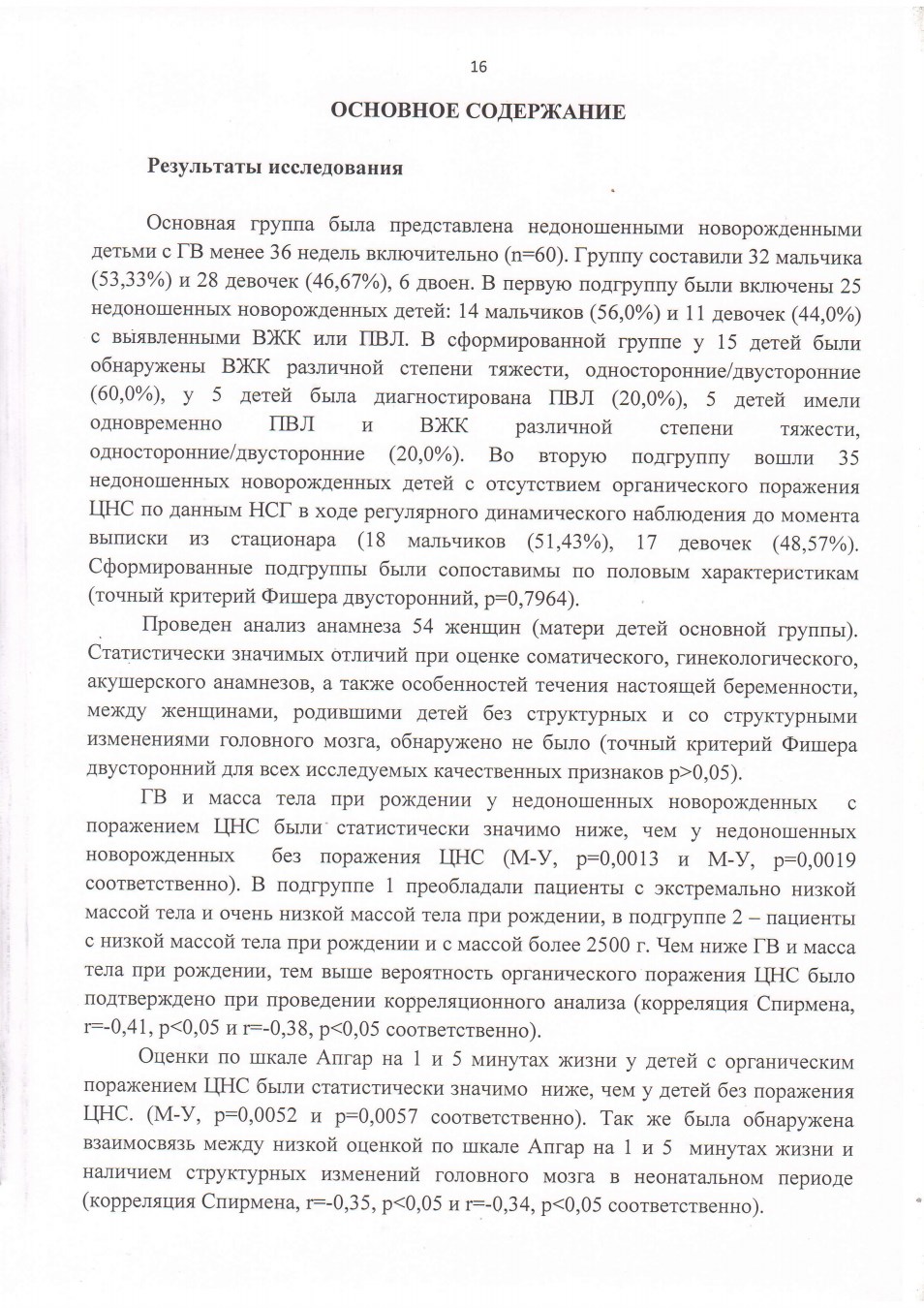 16

ОСНОВНОЕ СОДЕРЖАНИЕ

Результаты исследования

Основная группа была представлена недоношенными новорожденными детьми с ГВ менее 36 недель включительно (n=60). Группу составили 32 мальчика (53,33%) и 28 девочек (46,67%), 6 двоен. В первую подгруппу были включены 25 недоношенных новорожденных детей: 14 мальчиков (56,0%) и 11 девочек (44,0%) с выявленными ВЖК или ПВЛ. В сформированной группе у 15 детей были обнаружены ВЖК различной степени тяжести, односторонние/двусторонние (60,0%), у 5 детей была диагностирована ПВЛ (20,0%), 5 детей имели одновременно ПВЛ и ВЖК различной степени тяжести, односторонние/двусторонние (20,0%). Во вторую подгруппу вошли 35 недоношенных новорожденных детей с отсутствием органического поражения ЦНС по данным НСГ в ходе регулярного динамического наблюдения до момента выписки из стационара (18 мальчиков (51,43%), 17 девочек (48,57%). Сформированные подгруппы были сопоставимы по половым характеристикам (точный критерий Фишера двусторонний, p=0,7964).

Проведен анализ анамнеза 54 женщин (матери детей основной группы). Статистически значимых отличий при оценке соматического, гинекологического, акушерского анамнезов, а также особенностей течения настоящей беременности, между женщинами, родившими детей без структурных и со структурными изменениями головного мозга, обнаружено не было (точный критерий Фишера двусторонний для всех исследуемых качественных признаков p>0,05).

ГВ и масса тела при рождении у недоношенных новорожденных с поражением ЦНС были статистически значимо ниже, чем у недоношенных новорожденных без поражения ЦНС (М-У, p=0,0013 и М-У, p=0,0019 соответственно). В подгруппе 1 преобладали пациенты с экстремально низкой массой тела и очень низкой массой тела при рождении, в подгруппе 2 – пациенты с низкой массой тела при рождении и с массой более 2500 г. Чем ниже ГВ и масса тела при рождении, тем выше вероятность органического поражения ЦНС было подтверждено при проведении корреляционного анализа (корреляция Спирмена, r=-0,41, p<0,05 и r=-0,38, p<0,05 соответственно).

Оценки по шкале Апгар на 1 и 5 минутах жизни у детей с органическим поражением ЦНС были статистически значимо ниже, чем у детей без поражения ЦНС. (М-У, p=0,0052 и p=0,0057 соответственно). Так же была обнаружена взаимосвязь между низкой оценкой по шкале Апгар на 1 и 5 минутах жизни и наличием структурных изменений головного мозга в неонатальном периоде (корреляция Спирмена, r=-0,35, p<0,05 и r=-0,34, p<0,05 соответственно).